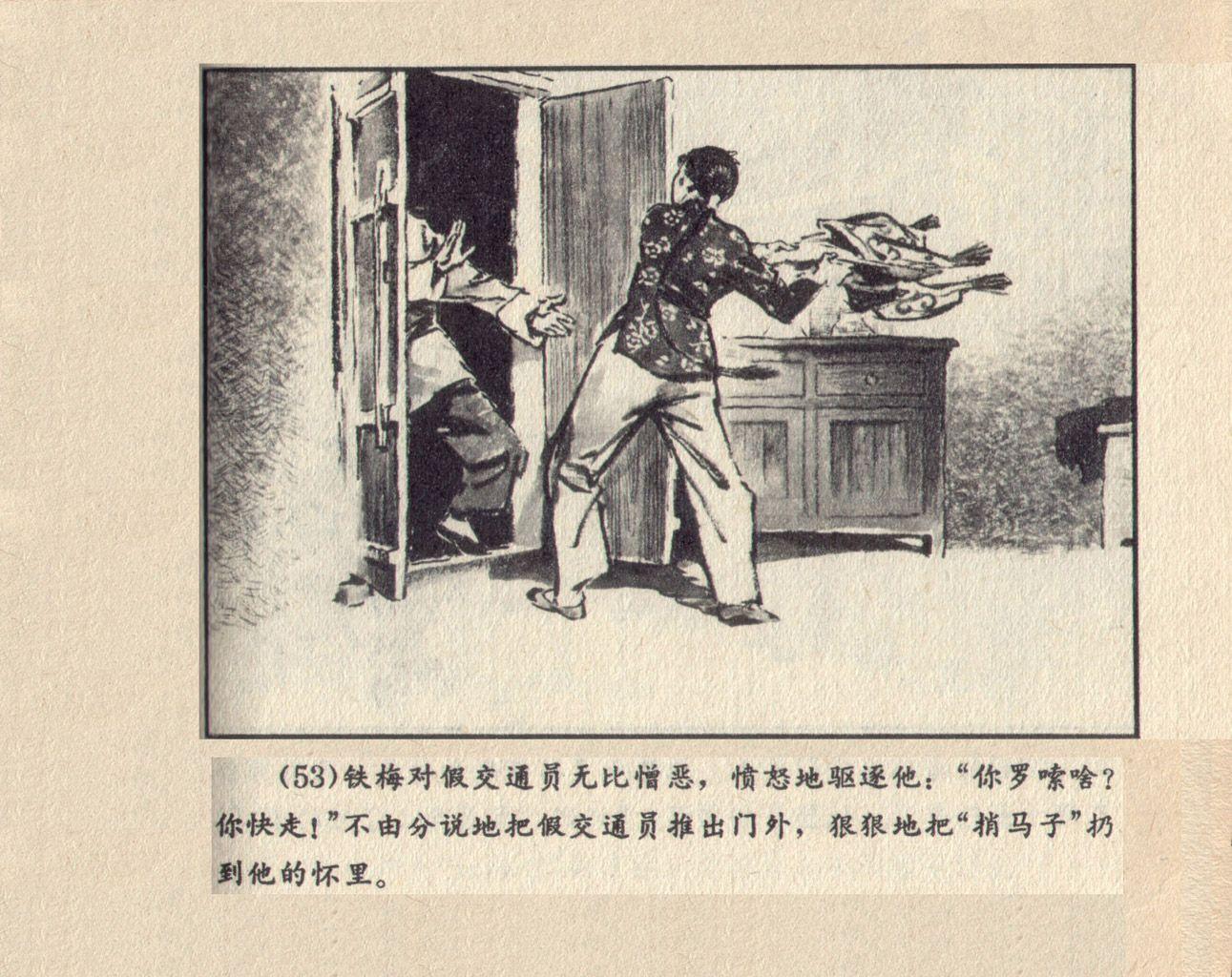 (53)铁梅对假交通员无比憎恶，愤怒地驱逐他：“你罗嗦啥？你快走！”不由分说地把假交通员推出门外，狠狠地把“捎马子”扔到他的怀里。